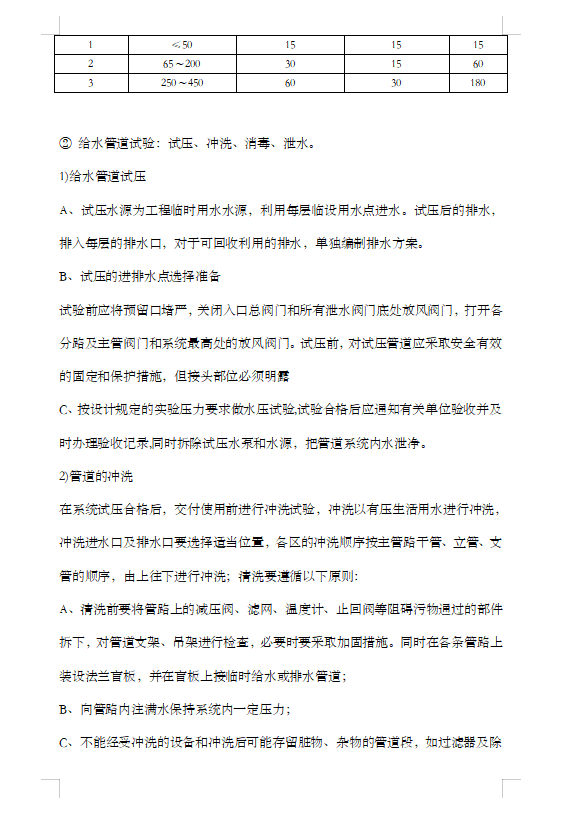 | 1 | ≤50 | 15 | 15 | 15 |
|---|---|---|---|---|
| 2 | 65～200 | 30 | 15 | 60 |
| 3 | 250～450 | 60 | 30 | 180 |

② 给水管道试验：试压、冲洗、消毒、泄水。

1)给水管道试压

A、试压水源为工程临时用水水源，利用每层临设用水点进水。试压后的排水，排入每层的排水口，对于可回收利用的排水，单独编制排水方案。

B、试压的进排水点选择准备

试验前应将预留口堵严，关闭入口总阀门和所有泄水阀门底处放风阀门，打开各分路及主管阀门和系统最高处的放风阀门。试压前，对试压管道应采取安全有效的固定和保护措施，但接头部位必须明露

C、按设计规定的实验压力要求做水压试验,试验合格后应通知有关单位验收并及时办理验收记录,同时拆除试压水泵和水源，把管道系统内水泄净。

2)管道的冲洗

在系统试压合格后，交付使用前进行冲洗试验，冲洗以有压生活用水进行冲洗，冲洗进水口及排水口要选择适当位置，各区的冲洗顺序按主管路干管、立管、支管的顺序，由上往下进行冲洗；清洗要遵循以下原则：

A、清洗前要将管路上的减压阀、滤网、温度计、止回阀等阻碍污物通过的部件拆下，对管道支架、吊架进行检查，必要时要采取加固措施。同时在各条管路上装设法兰盲板，并在盲板上接临时给水或排水管道；

B、向管路内注满水保持系统内一定压力；

C、不能经受冲洗的设备和冲洗后可能存留脏物、杂物的管道段，如过滤器及除